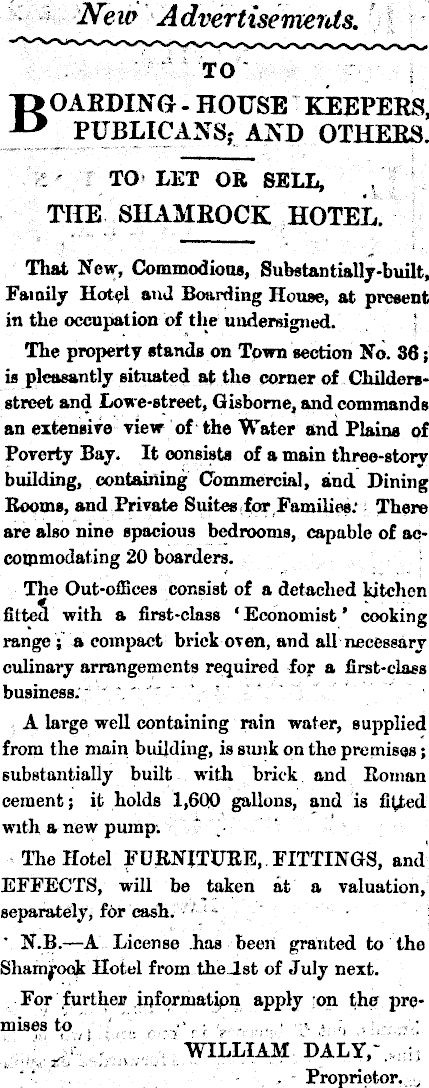 New Advertisements.

TO

BOARDING-HOUSE KEEPERS, PUBLICANS, AND OTHERS.

TO LET OR SELL,
THE SHAMROCK HOTEL.

That New, Commodious, Substantially-built, Family Hotel and Boarding House, at present in the occupation of the undersigned.

The property stands on Town section No. 36; is pleasantly situated at the corner of Childers-street and Lowe-street, Gisborne, and commands an extensive view of the Water and Plains of Poverty Bay. It consists of a main three-story building, containing Commercial, and Dining Rooms, and Private Suites for Families. There are also nine spacious bedrooms, capable of accommodating 20 boarders.

The Out-offices consist of a detached kitchen fitted with a first-class 'Economist' cooking range; a compact brick oven, and all necessary culinary arrangements required for a first-class business.

A large well containing rain water, supplied from the main building, is sunk on the premises; substantially built with brick and Roman cement; it holds 1,600 gallons, and is fitted with a new pump.

The Hotel FURNITURE, FITTINGS, and EFFECTS, will be taken at a valuation, separately, for cash.

N.B.—A License has been granted to the Shamrock Hotel from the 1st of July next.

For further information apply on the premises to

WILLIAM DALY,
Proprietor.